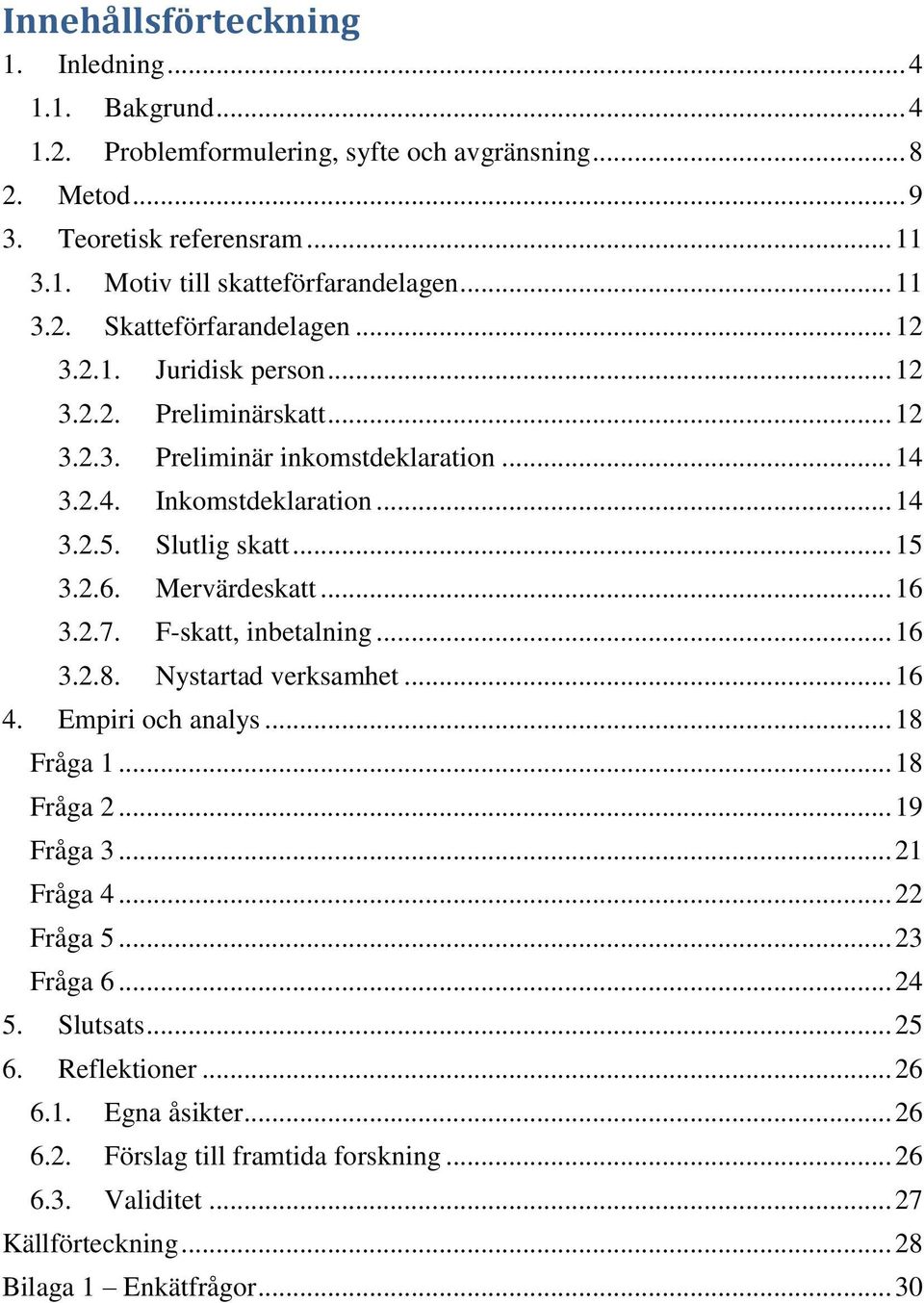 Innehållsförteckning

1. Inledning ... 4
1.1. Bakgrund ... 4
1.2. Problemformulering, syfte och avgränsning ... 8
2. Metod ... 9
3. Teoretisk referensram ... 11
3.1. Motiv till skatteförfarandelagen ... 11
3.2. Skatteförfarandelagen ... 12
3.2.1. Juridisk person ... 12
3.2.2. Preliminärskatt ... 12
3.2.3. Preliminär inkomstdeklaration ... 14
3.2.4. Inkomstdeklaration ... 14
3.2.5. Slutlig skatt ... 15
3.2.6. Mervärdeskatt ... 16
3.2.7. F-skatt, inbetalning ... 16
3.2.8. Nystartad verksamhet ... 16
4. Empiri och analys ... 18
Fråga 1 ... 18
Fråga 2 ... 19
Fråga 3 ... 21
Fråga 4 ... 22
Fråga 5 ... 23
Fråga 6 ... 24
5. Slutsats ... 25
6. Reflektioner ... 26
6.1. Egna åsikter ... 26
6.2. Förslag till framtida forskning ... 26
6.3. Validitet ... 27
Källförteckning ... 28
Bilaga 1 – Enkätfrågor ... 30